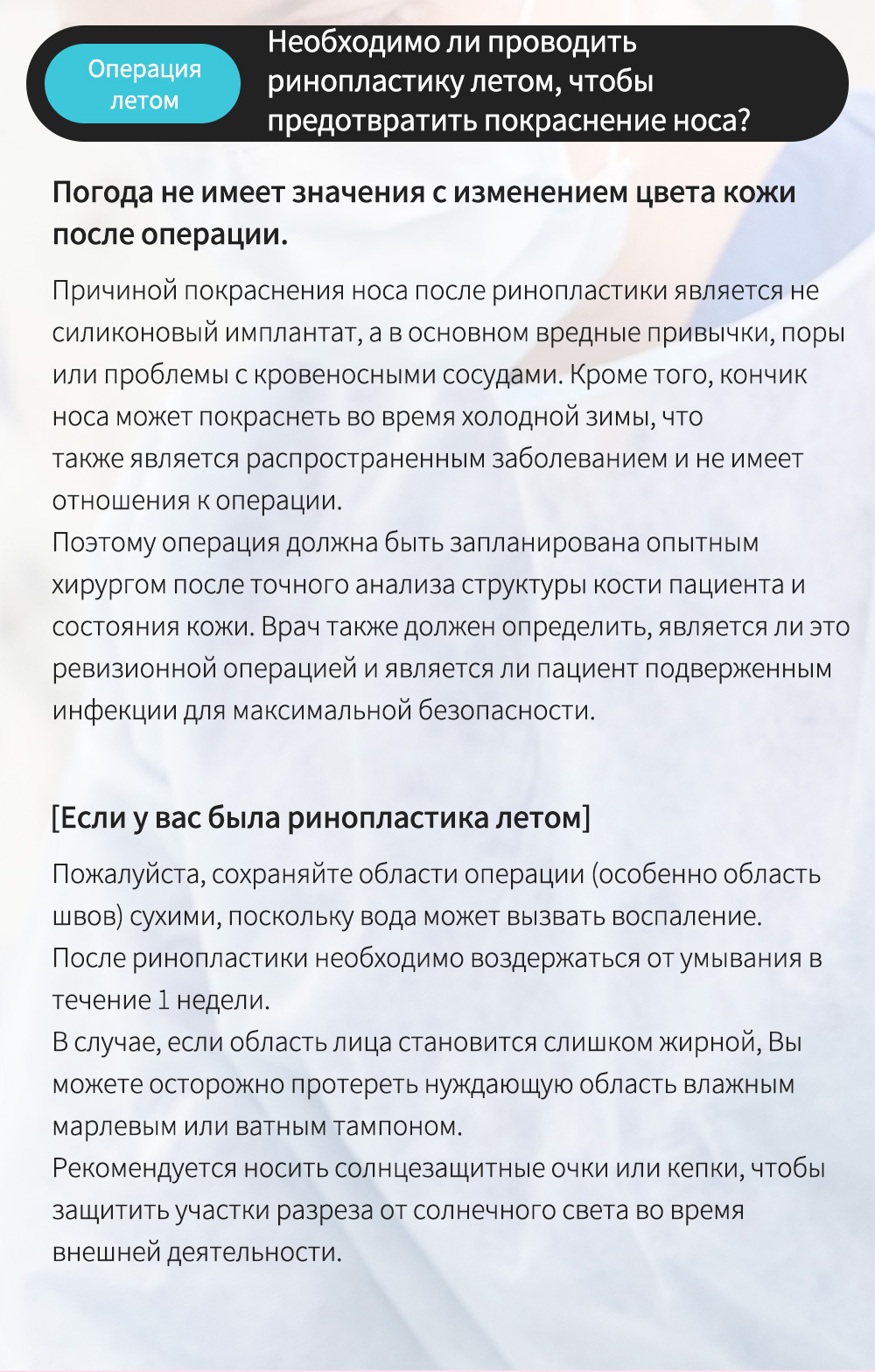 Операция летом

Необходимо ли проводить ринопластику летом, чтобы предотвратить покраснение носа?

Погода не имеет значения с изменением цвета кожи после операции.

Причиной покраснения носа после ринопластики является не силиконовый имплантат, а в основном вредные привычки, поры или проблемы с кровеносными сосудами. Кроме того, кончик носа может покраснеть во время холодной зимы, что также является распространенным заболеванием и не имеет отношения к операции.
Поэтому операция должна быть запланирована опытным хирургом после точного анализа структуры кости пациента и состояния кожи. Врач также должен определить, является ли это ревизионной операцией и является ли пациент подверженным инфекции для максимальной безопасности.

[Если у вас была ринопластика летом]

Пожалуйста, сохраняйте области операции (особенно область швов) сухими, поскольку вода может вызвать воспаление.
После ринопластики необходимо воздержаться от умывания в течение 1 недели.
В случае, если область лица становится слишком жирной, Вы можете осторожно протереть нуждающую область влажным марлевым или ватным тампоном.
Рекомендуется носить солнцезащитные очки или кепки, чтобы защитить участки разреза от солнечного света во время внешней деятельности.